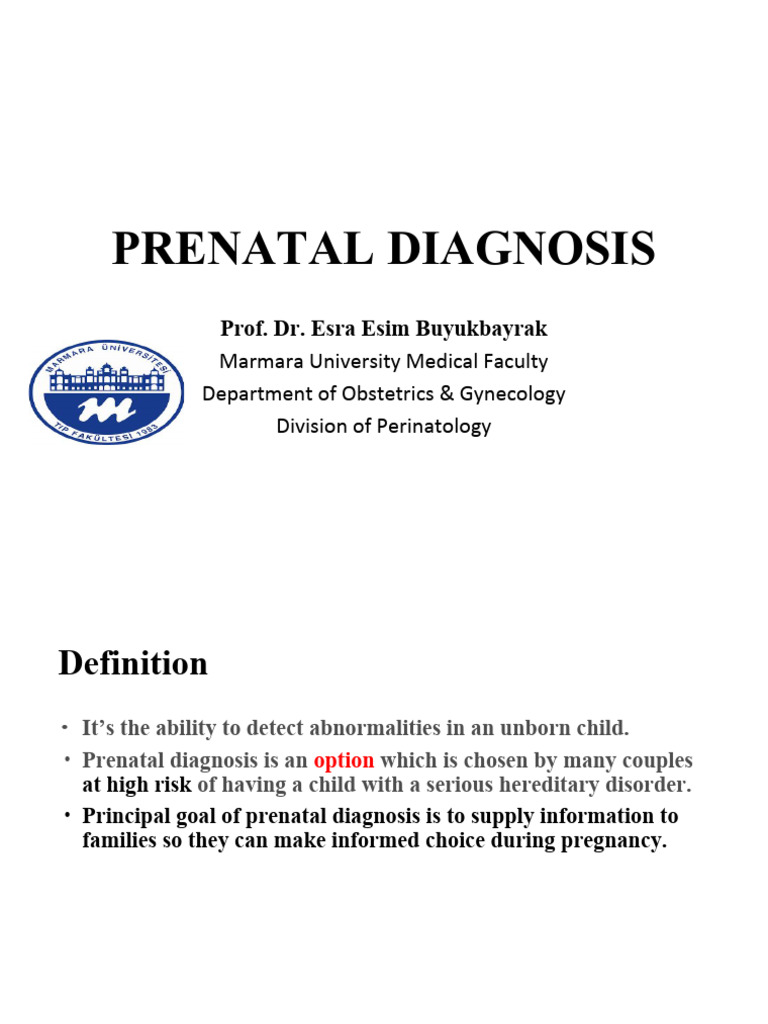 PRENATAL DIAGNOSIS

Prof. Dr. Esra Esim Buyukbayrak
Marmara University Medical Faculty
Department of Obstetrics & Gynecology
Division of Perinatology

MARMARA ÜNİVERSİTESİ
TIP FAKÜLTESİ 1983

Definition

• It's the ability to detect abnormalities in an unborn child.
• Prenatal diagnosis is an option which is chosen by many couples at high risk of having a child with a serious hereditary disorder.
• Principal goal of prenatal diagnosis is to supply information to families so they can make informed choice during pregnancy.